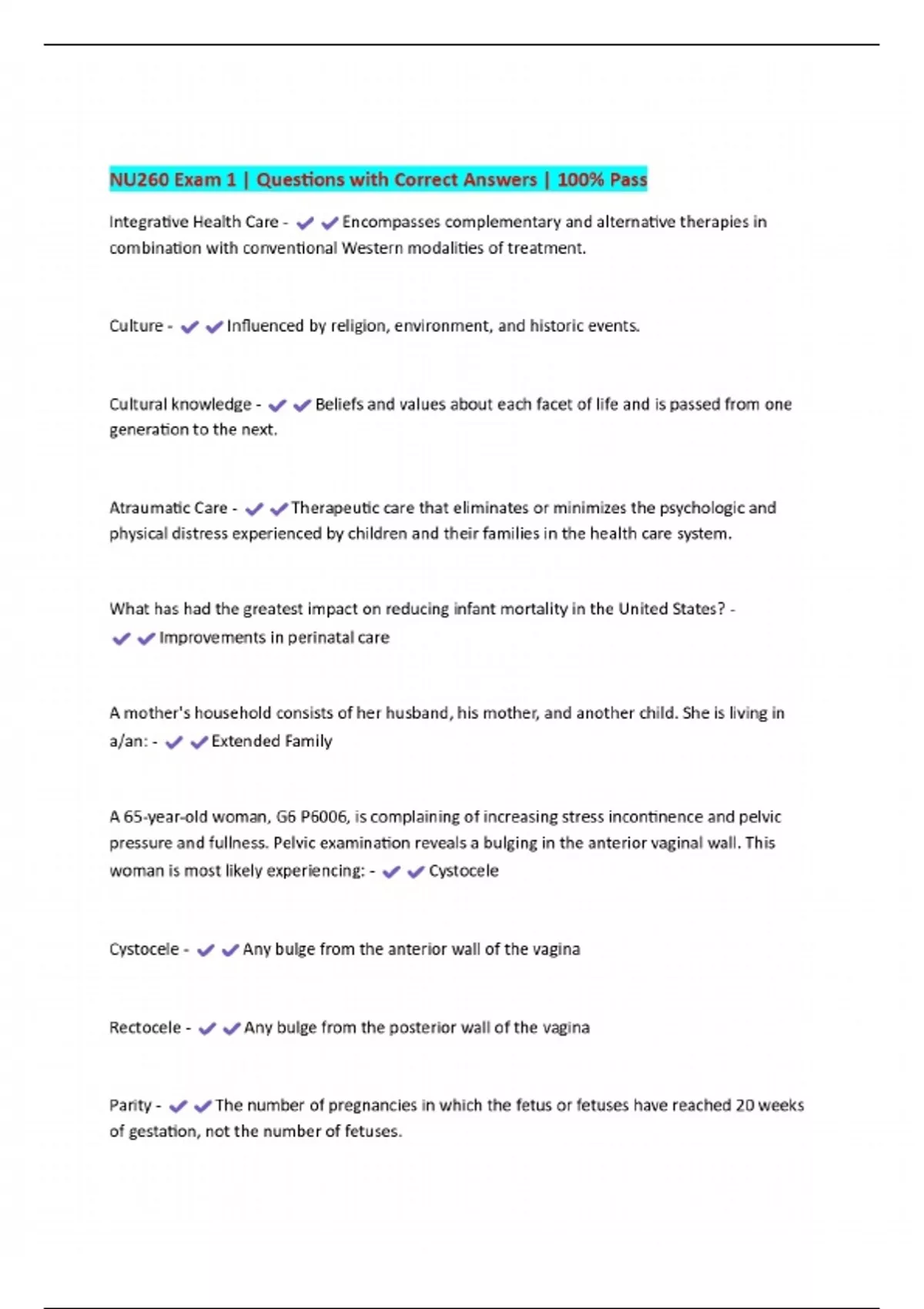 NU260 Exam 1 | Questions with Correct Answers | 100% Pass

Integrative Health Care - ✔✔Encompasses complementary and alternative therapies in combination with conventional Western modalities of treatment.

Culture - ✔✔Influenced by religion, environment, and historic events.

Cultural knowledge - ✔✔Beliefs and values about each facet of life and is passed from one generation to the next.

Atraumatic Care - ✔✔Therapeutic care that eliminates or minimizes the psychologic and physical distress experienced by children and their families in the health care system.

What has had the greatest impact on reducing infant mortality in the United States? - ✔✔Improvements in perinatal care

A mother's household consists of her husband, his mother, and another child. She is living in a/an: - ✔✔Extended Family

A 65-year-old woman, G6 P6006, is complaining of increasing stress incontinence and pelvic pressure and fullness. Pelvic examination reveals a bulging in the anterior vaginal wall. This woman is most likely experiencing: - ✔✔Cystocele

Cystocele - ✔✔Any bulge from the anterior wall of the vagina

Rectocele - ✔✔Any bulge from the posterior wall of the vagina

Parity - ✔✔The number of pregnancies in which the fetus or fetuses have reached 20 weeks of gestation, not the number of fetuses.